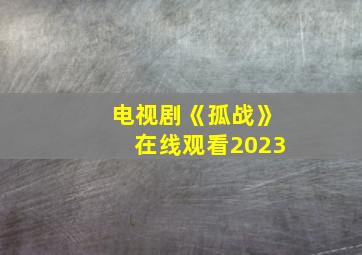 电视剧《孤战》
在线观看2023